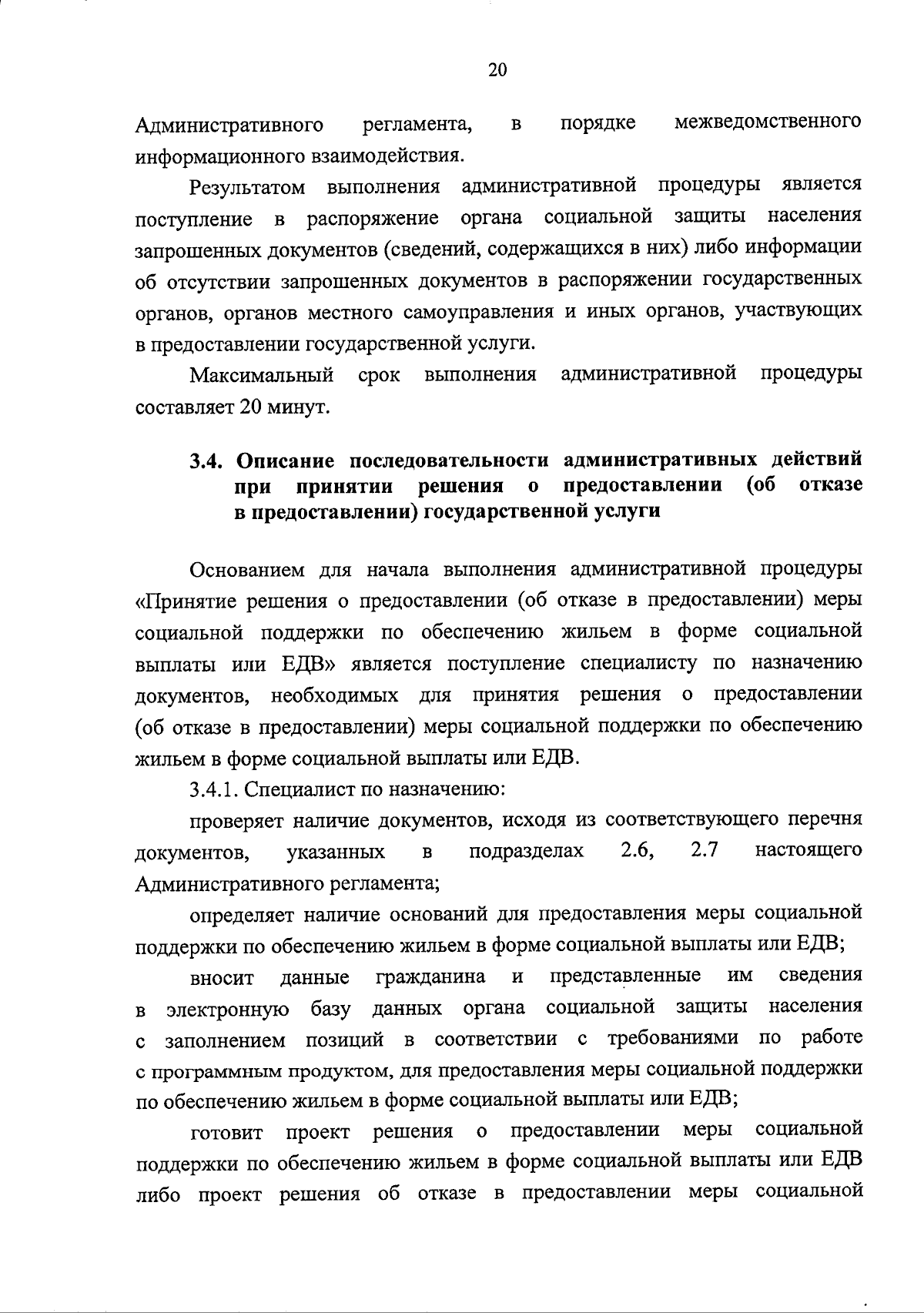 20

Административного регламента, в порядке межведомственного информационного взаимодействия.

Результатом выполнения административной процедуры является поступление в распоряжение органа социальной защиты населения запрошенных документов (сведений, содержащихся в них) либо информации об отсутствии запрошенных документов в распоряжении государственных органов, органов местного самоуправления и иных органов, участвующих в предоставлении государственной услуги.

Максимальный срок выполнения административной процедуры составляет 20 минут.

3.4. Описание последовательности административных действий при принятии решения о предоставлении (об отказе в предоставлении) государственной услуги

Основанием для начала выполнения административной процедуры «Принятие решения о предоставлении (об отказе в предоставлении) меры социальной поддержки по обеспечению жильем в форме социальной выплаты или ЕДВ» является поступление специалисту по назначению документов, необходимых для принятия решения о предоставлении (об отказе в предоставлении) меры социальной поддержки по обеспечению жильем в форме социальной выплаты или ЕДВ.

3.4.1. Специалист по назначению:

проверяет наличие документов, исходя из соответствующего перечня документов, указанных в подразделах 2.6, 2.7 настоящего Административного регламента;

определяет наличие оснований для предоставления меры социальной поддержки по обеспечению жильем в форме социальной выплаты или ЕДВ;

вносит данные гражданина и представленные им сведения в электронную базу данных органа социальной защиты населения с заполнением позиций в соответствии с требованиями по работе с программным продуктом, для предоставления меры социальной поддержки по обеспечению жильем в форме социальной выплаты или ЕДВ;

готовит проект решения о предоставлении меры социальной поддержки по обеспечению жильем в форме социальной выплаты или ЕДВ либо проект решения об отказе в предоставлении меры социальной